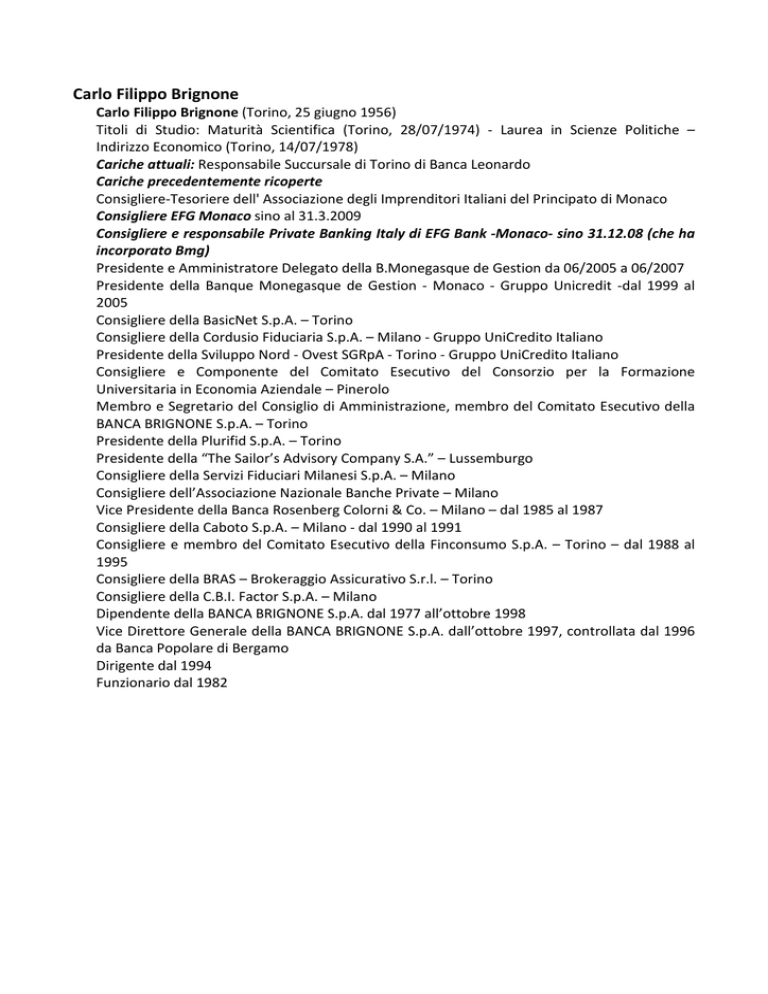 Carlo Filippo Brignone

Carlo Filippo Brignone (Torino, 25 giugno 1956)
Titoli di Studio: Maturità Scientifica (Torino, 28/07/1974) - Laurea in Scienze Politiche – Indirizzo Economico (Torino, 14/07/1978)
Cariche attuali: Responsabile Succursale di Torino di Banca Leonardo
Cariche precedentemente ricoperte
Consigliere-Tesoriere dell' Associazione degli Imprenditori Italiani del Principato di Monaco
Consigliere EFG Monaco sino al 31.3.2009
Consigliere e responsabile Private Banking Italy di EFG Bank -Monaco- sino 31.12.08 (che ha incorporato Bmg)
Presidente e Amministratore Delegato della B.Monegasque de Gestion da 06/2005 a 06/2007
Presidente della Banque Monegasque de Gestion - Monaco - Gruppo Unicredit -dal 1999 al 2005
Consigliere della BasicNet S.p.A. – Torino
Consigliere della Cordusio Fiduciaria S.p.A. – Milano - Gruppo UniCredito Italiano
Presidente della Sviluppo Nord - Ovest SGRpA - Torino - Gruppo UniCredito Italiano
Consigliere e Componente del Comitato Esecutivo del Consorzio per la Formazione Universitaria in Economia Aziendale – Pinerolo
Membro e Segretario del Consiglio di Amministrazione, membro del Comitato Esecutivo della BANCA BRIGNONE S.p.A. – Torino
Presidente della Plurifid S.p.A. – Torino
Presidente della “The Sailor’s Advisory Company S.A.” – Lussemburgo
Consigliere della Servizi Fiduciari Milanesi S.p.A. – Milano
Consigliere dell’Associazione Nazionale Banche Private – Milano
Vice Presidente della Banca Rosenberg Colorni & Co. – Milano – dal 1985 al 1987
Consigliere della Caboto S.p.A. – Milano - dal 1990 al 1991
Consigliere e membro del Comitato Esecutivo della Finconsumo S.p.A. – Torino – dal 1988 al 1995
Consigliere della BRAS – Brokeraggio Assicurativo S.r.l. – Torino
Consigliere della C.B.I. Factor S.p.A. – Milano
Dipendente della BANCA BRIGNONE S.p.A. dal 1977 all’ottobre 1998
Vice Direttore Generale della BANCA BRIGNONE S.p.A. dall’ottobre 1997, controllata dal 1996 da Banca Popolare di Bergamo
Dirigente dal 1994
Funzionario dal 1982